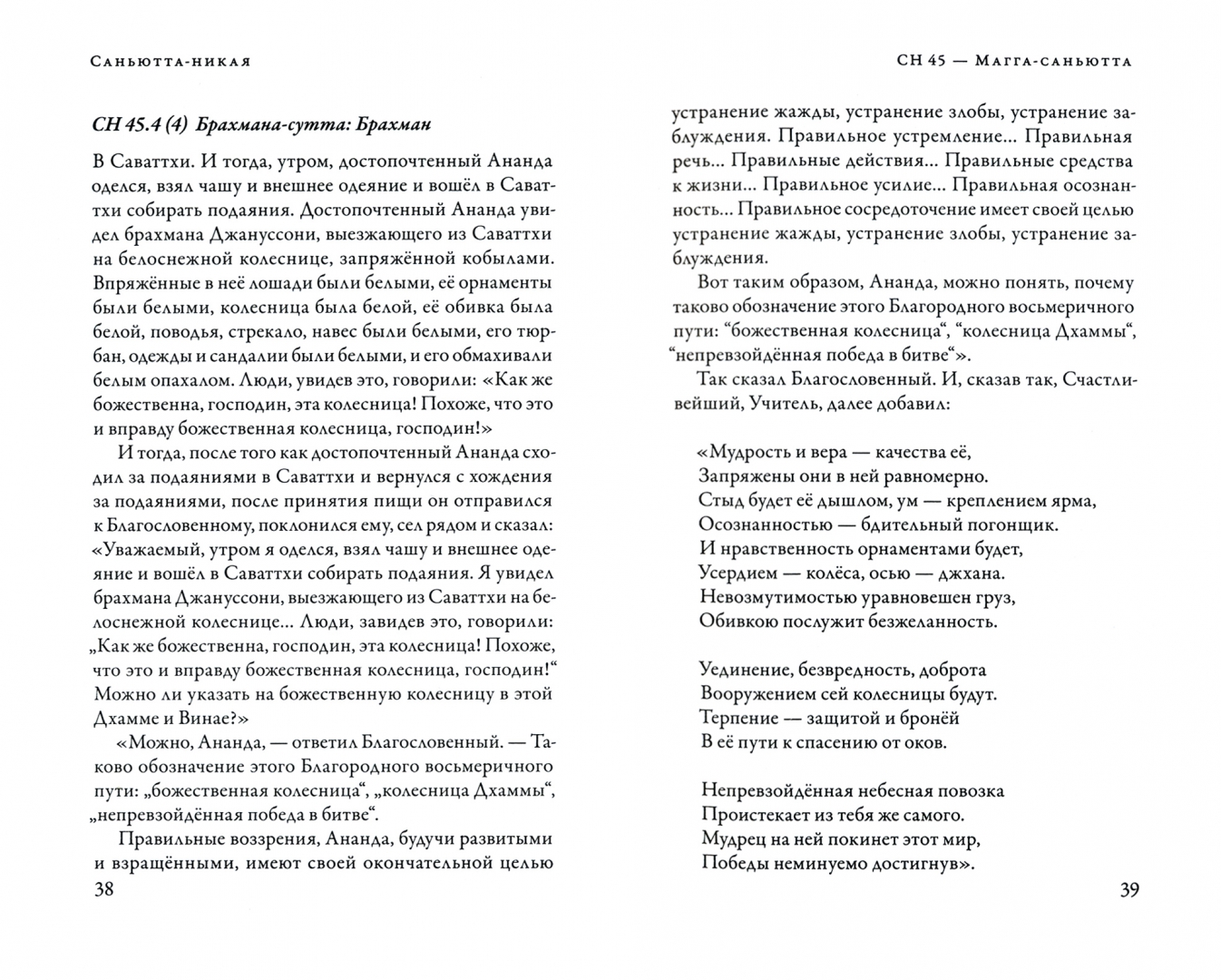 Саньютта-никая

СН 45.4 (4) Брахмана-сутта: Брахман

В Саваттхи. И тогда, утром, достопочтенный Ананда оделся, взял чашу и внешнее одеяние и вошёл в Саваттхи собирать подаяния. Достопочтенный Ананда увидел брахмана Джануссони, выезжающего из Саваттхи на белоснежной колеснице, запряжённой кобылами. Впряжённые в неё лошади были белыми, её орнаменты были белыми, колесница была белой, её обивка была белой, поводья, стрекало, навес были белыми, его тюрбан, одежды и сандалии были белыми, и его обмахивали белым опахалом. Люди, увидев это, говорили: «Как же божественна, господин, эта колесница! Похоже, что это и вправду божественная колесница, господин!»

И тогда, после того как достопочтенный Ананда сходил за подаяниями в Саваттхи и вернулся с хождения за подаяниями, после принятия пищи он отправился к Благословенному, поклонился ему, сел рядом и сказал: «Уважаемый, утром я оделся, взял чашу и внешнее одеяние и вошёл в Саваттхи собирать подаяния. Я увидел брахмана Джануссони, выезжающего из Саваттхи на белоснежной колеснице... Люди, завидев это, говорили: „Как же божественна, господин, эта колесница! Похоже, что это и вправду божественная колесница, господин!“ Можно ли указать на божественную колесницу в этой Дхамме и Винае?»

«Можно, Ананда, — ответил Благословенный. — Таково обозначение этого Благородного восьмеричного пути: „божественная колесница“, „колесница Дхаммы“, „непревзойдённая победа в битве“.

Правильные воззрения, Ананда, будучи развитыми и взращёнными, имеют своей окончательной целью

38

СН 45 — Магга-саньютта

устранение жажды, устранение злобы, устранение заблуждения. Правильное устремление... Правильная речь... Правильные действия... Правильные средства к жизни... Правильное усилие... Правильная осознанность... Правильное сосредоточение имеет своей целью устранение жажды, устранение злобы, устранение заблуждения.

Вот таким образом, Ананда, можно понять, почему таково обозначение этого Благородного восьмеричного пути: “божественная колесница“, “колесница Дхаммы“, “непревзойдённая победа в битве“».

Так сказал Благословенный. И, сказав так, Счастливейший, Учитель, далее добавил:

«Мудрость и вера — качества её,
Запряжены они в ней равномерно.
Стыд будет её дышлом, ум — креплением ярма,
Осознанностью — бдительный погонщик.
И нравственность орнаментами будет,
Усердием — колёса, осью — джхана.
Невозмутимостью уравновешен груз,
Обивкою послужит безжеланность.

Уединение, безвредность, доброта
Вооружением сей колесницы будут.
Терпение — защитой и бронёй
В её пути к спасению от оков.

Непревзойдённая небесная повозка
Проистекает из тебя же самого.
Мудрец на ней покинет этот мир,
Победы неминуемо достигнув».

39